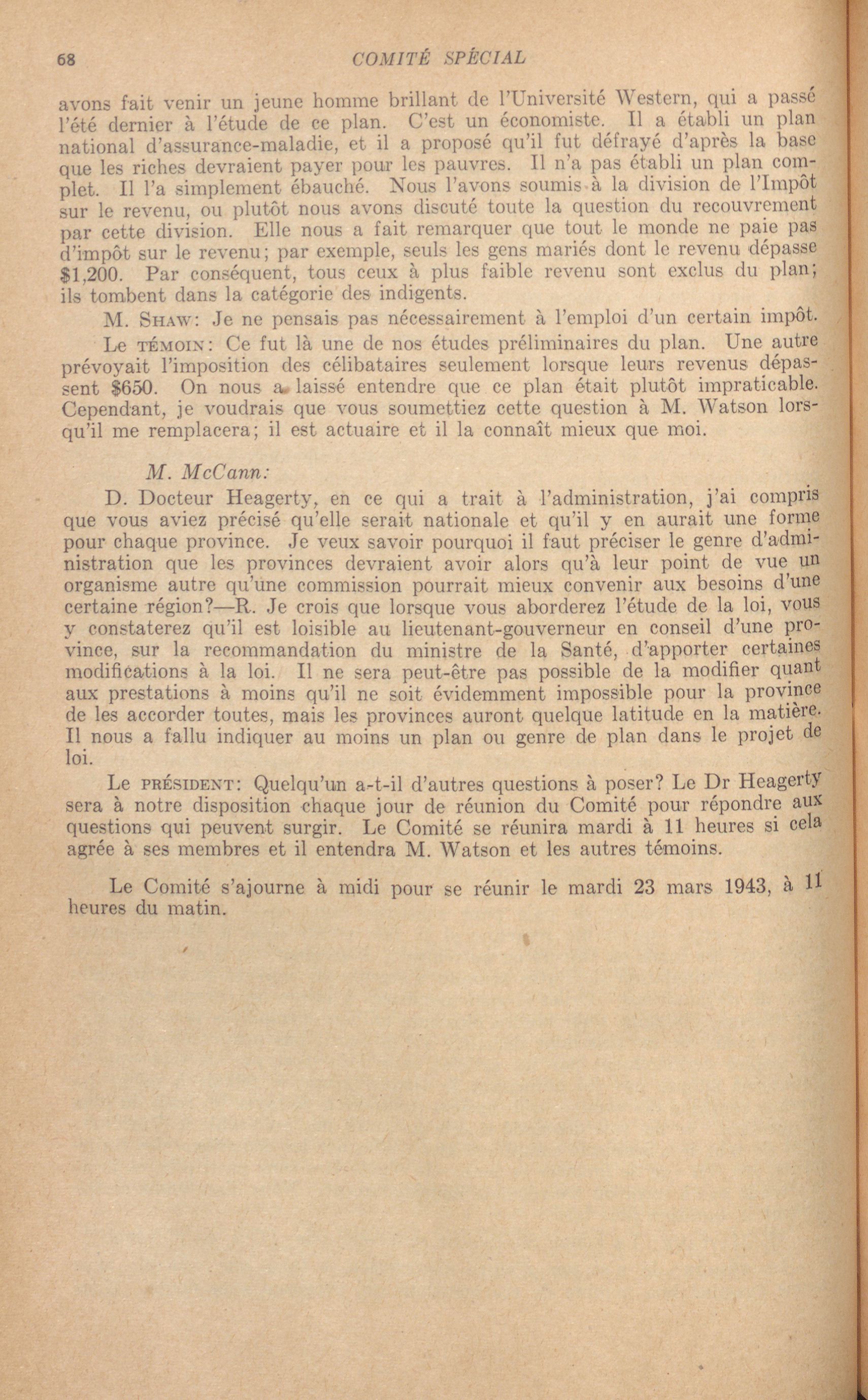 68 COMITÉ SPÉCIAL

avons fait venir un jeune homme brillant de l'Université Western, qui a passé l'été dernier à l'étude de ce plan. C'est un économiste. Il a établi un plan national d'assurance-maladie, et il a proposé qu'il fut défrayé d'après la base que les riches devraient payer pour les pauvres. Il n'a pas établi un plan complet. Il l'a simplement ébauché. Nous l'avons soumis à la division de l'Impôt sur le revenu, ou plutôt nous avons discuté toute la question du recouvrement par cette division. Elle nous a fait remarquer que tout le monde ne paie pas d'impôt sur le revenu; par exemple, seuls les gens mariés dont le revenu dépasse $1,200. Par conséquent, tous ceux à plus faible revenu sont exclus du plan; ils tombent dans la catégorie des indigents.

M. SHAW: Je ne pensais pas nécessairement à l'emploi d'un certain impôt.

Le TÉMOIN: Ce fut là une de nos études préliminaires du plan. Une autre prévoyait l'imposition des célibataires seulement lorsque leurs revenus dépassent $650. On nous a laissé entendre que ce plan était plutôt impraticable. Cependant, je voudrais que vous soumettiez cette question à M. Watson lorsqu'il me remplacera; il est actuaire et il la connaît mieux que moi.

M. McCann:

D. Docteur Heagerty, en ce qui a trait à l'administration, j'ai compris que vous aviez précisé qu'elle serait nationale et qu'il y en aurait une forme pour chaque province. Je veux savoir pourquoi il faut préciser le genre d'administration que les provinces devraient avoir alors qu'à leur point de vue un organisme autre qu'une commission pourrait mieux convenir aux besoins d'une certaine région?—R. Je crois que lorsque vous aborderez l'étude de la loi, vous y constaterez qu'il est loisible au lieutenant-gouverneur en conseil d'une province, sur la recommandation du ministre de la Santé, d'apporter certaines modifications à la loi. Il ne sera peut-être pas possible de la modifier quant aux prestations à moins qu'il ne soit évidemment impossible pour la province de les accorder toutes, mais les provinces auront quelque latitude en la matière. Il nous a fallu indiquer au moins un plan ou genre de plan dans le projet de loi.

Le PRÉSIDENT: Quelqu'un a-t-il d'autres questions à poser? Le Dr Heagerty sera à notre disposition chaque jour de réunion du Comité pour répondre aux questions qui peuvent surgir. Le Comité se réunira mardi à 11 heures si cela agrée à ses membres et il entendra M. Watson et les autres témoins.

Le Comité s'ajourne à midi pour se réunir le mardi 23 mars 1943, à 11 heures du matin.